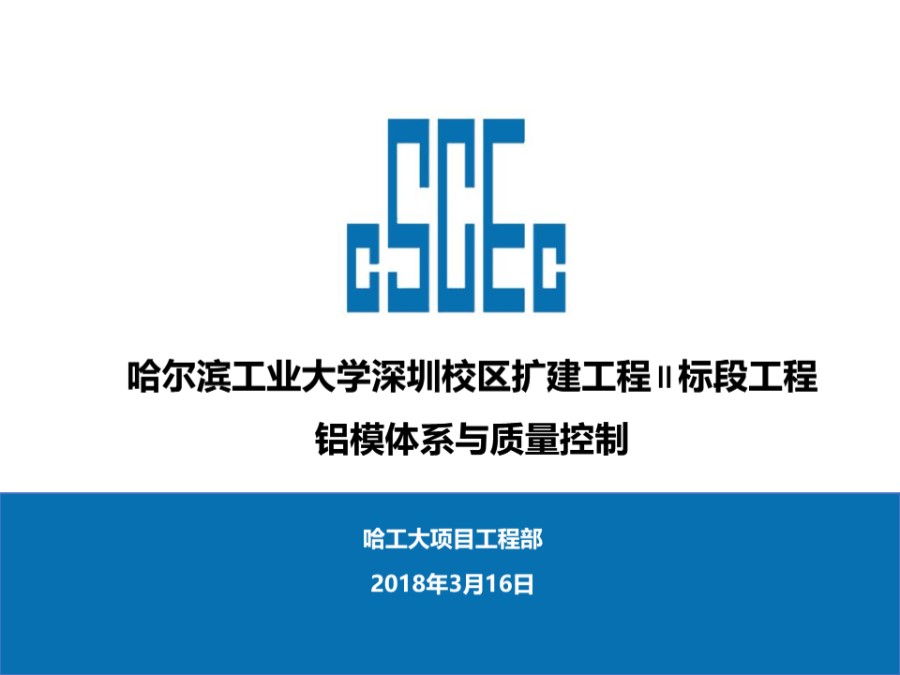 cSCEc

哈尔滨工业大学深圳校区扩建工程Ⅱ标段工程

铝模体系与质量控制

哈工大项目工程部

2018年3月16日